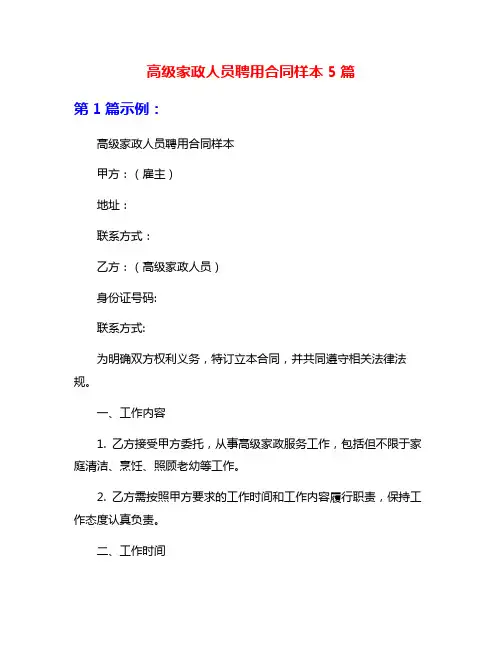 高级家政人员聘用合同样本 5 篇

第 1 篇示例：

高级家政人员聘用合同样本

甲方：（雇主）

地址：

联系方式：

乙方：（高级家政人员）

身份证号码:

联系方式:

为明确双方权利义务，特订立本合同，并共同遵守相关法律法规。

一、工作内容

1. 乙方接受甲方委托，从事高级家政服务工作，包括但不限于家庭清洁、烹饪、照顾老幼等工作。

2. 乙方需按照甲方要求的工作时间和工作内容履行职责，保持工作态度认真负责。

二、工作时间